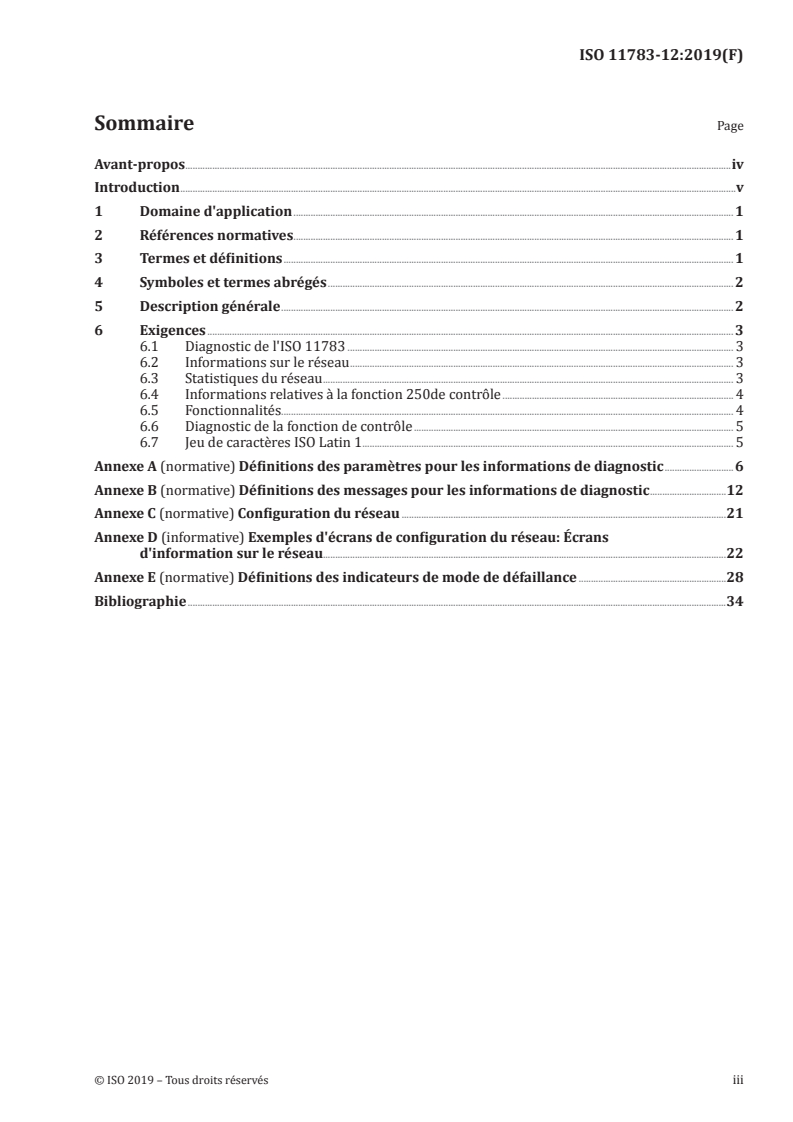 ISO 11783-12:2019(F)

Sommaire

Page

Avant-propos iv
Introduction v
1 Domaine d'application 1
2 Références normatives 1
3 Termes et définitions 1
4 Symboles et termes abrégés 2
5 Description générale 2
6 Exigences 3
6.1 Diagnostic de l'ISO 11783 3
6.2 Informations sur le réseau 3
6.3 Statistiques du réseau 3
6.4 Informations relatives à la fonction 250de contrôle 4
6.5 Fonctionnalités 4
6.6 Diagnostic de la fonction de contrôle 5
6.7 Jeu de caractères ISO Latin 1 5
Annexe A (normative) Définitions des paramètres pour les informations de diagnostic 6
Annexe B (normative) Définitions des messages pour les informations de diagnostic 12
Annexe C (normative) Configuration du réseau 21
Annexe D (informative) Exemples d'écrans de configuration du réseau: Écrans d'information sur le réseau 22
Annexe E (normative) Définitions des indicateurs de mode de défaillance 28
Bibliographie 34

© ISO 2019 – Tous droits réservés

iii